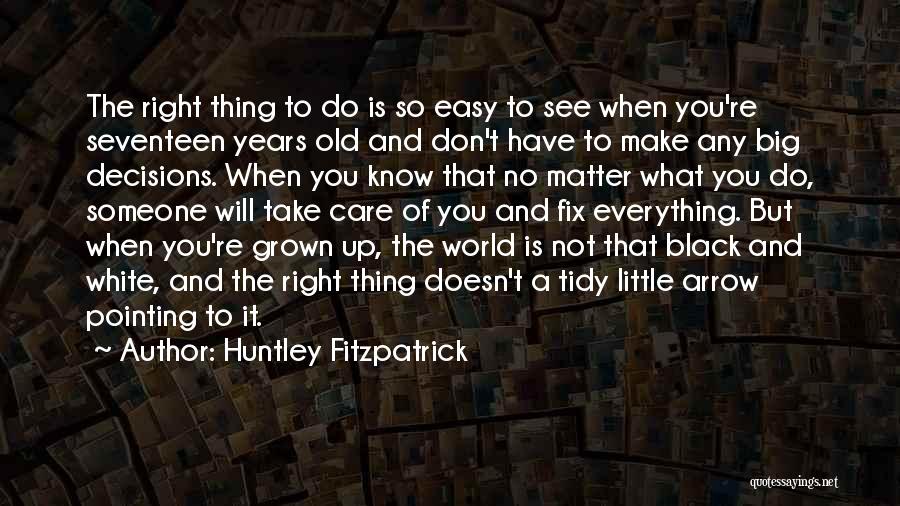 The right thing to do is so easy to see when you're seventeen years old and don't have to make any big decisions. When you know that no matter what you do, someone will take care of you and fix everything. But when you're grown up, the world is not that black and white, and the right thing doesn't a tidy little arrow pointing to it.

~ Author: Huntley Fitzpatrick

quotessayings.net